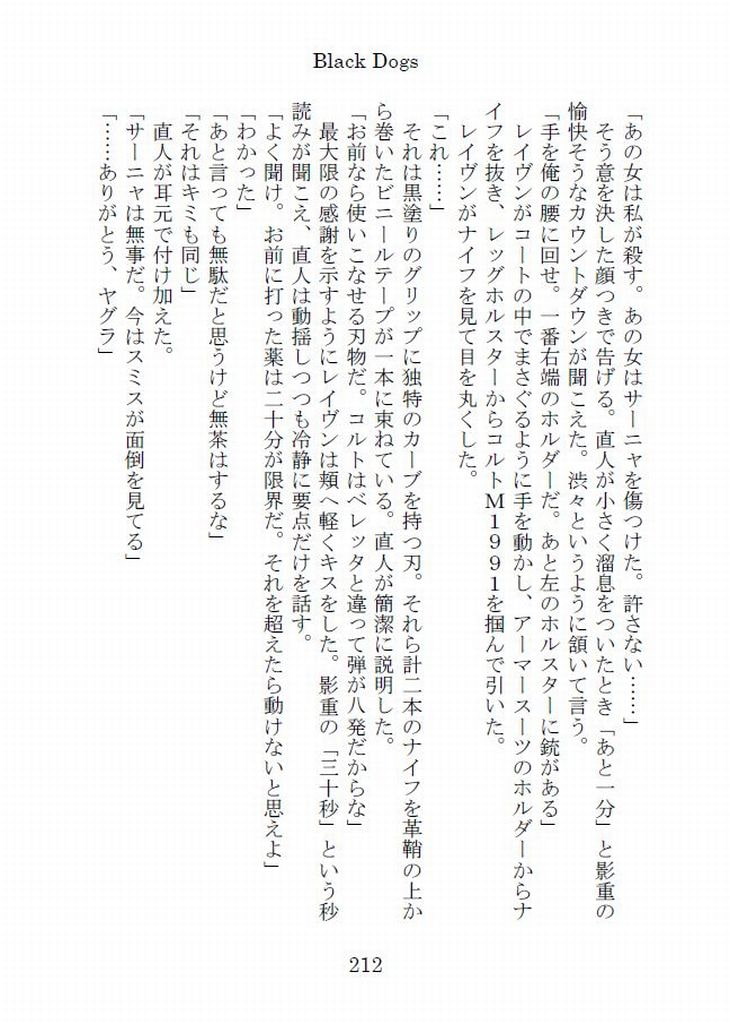 Black Dogs

「あの女は私が殺す。あの女はサーニャを傷つけた。許さない……」

そう意を決した顔つきで告げる。直人が小さく溜息をついたとき「あと一分」と影重の愉快そうなカウントダウンが聞こえた。渋々というように頷いて言う。

「手を俺の腰に回せ。一番右端のホルダーだ。あと左のホルスターに銃がある」

レイヴンがコートの中でまさぐるように手を動かし、アーマースーツのホルダーからナイフを抜き、レッグホルスターからコルトＭ１９９１を掴んで引いた。

レイヴンがナイフを見て目を丸くした。

「これ……」

それは黒塗りのグリップに独特のカーブを持つ刃。それら計二本のナイフを革鞘の上から巻いたビニールテープが一本に束ねている。直人が簡潔に説明した。

「お前なら使いこなせる刃物だ。コルトはベレッタと違って弾が八発だからな」

最大限の感謝を示すようにレイヴンは頬へ軽くキスをした。影重の「三十秒」という秒読みが聞こえ、直人は動揺しつつも冷静に要点だけを話す。

「よく聞け。お前に打った薬は二十分が限界だ。それを超えたら動けないと思えよ」

「わかった」

「あと言っても無駄だと思うけど無茶はするな」

「それはキミも同じ」

直人が耳元で付け加えた。

「サーニャは無事だ。今はスミスが面倒を見てる」

「……ありがとう、ヤグラ」

212